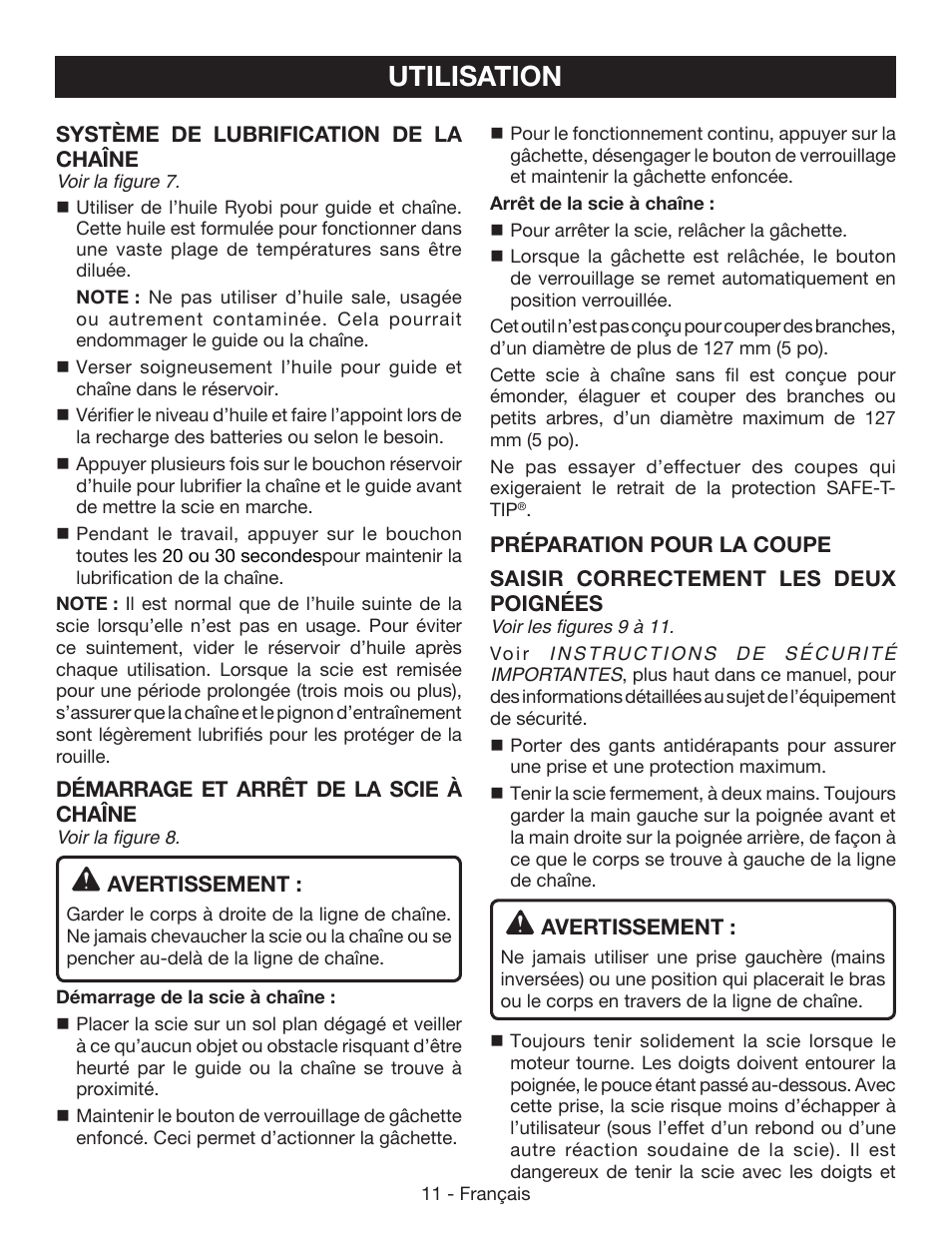 UTILISATION

SYSTÈME DE LUBRIFICATION DE LA CHAÎNE
Voir la figure 7.

■ Utiliser de l'huile Ryobi pour guide et chaîne. Cette huile est formulée pour fonctionner dans une vaste plage de températures sans être diluée.

NOTE : Ne pas utiliser d'huile sale, usagée ou autrement contaminée. Cela pourrait endommager le guide ou la chaîne.

■ Verser soigneusement l'huile pour guide et chaîne dans le réservoir.

■ Vérifier le niveau d'huile et faire l'appoint lors de la recharge des batteries ou selon le besoin.

■ Appuyer plusieurs fois sur le bouchon réservoir d'huile pour lubrifier la chaîne et le guide avant de mettre la scie en marche.

■ Pendant le travail, appuyer sur le bouchon toutes les 20 ou 30 secondespour maintenir la lubrification de la chaîne.

NOTE : Il est normal que de l'huile suinte de la scie lorsqu'elle n'est pas en usage. Pour éviter ce suintement, vider le réservoir d'huile après chaque utilisation. Lorsque la scie est remisée pour une période prolongée (trois mois ou plus), s'assurer que la chaîne et le pignon d'entraînement sont légèrement lubrifiés pour les protéger de la rouille.

DÉMARRAGE ET ARRÊT DE LA SCIE À CHAÎNE
Voir la figure 8.

AVERTISSEMENT :
Garder le corps à droite de la ligne de chaîne. Ne jamais chevaucher la scie ou la chaîne ou se pencher au-delà de la ligne de chaîne.

Démarrage de la scie à chaîne :

■ Placer la scie sur un sol plan dégagé et veiller à ce qu'aucun objet ou obstacle risquant d'être heurté par le guide ou la chaîne se trouve à proximité.

■ Maintenir le bouton de verrouillage de gâchette enfoncé. Ceci permet d'actionner la gâchette.

■ Pour le fonctionnement continu, appuyer sur la gâchette, désengager le bouton de verrouillage et maintenir la gâchette enfoncée.

Arrêt de la scie à chaîne :

■ Pour arrêter la scie, relâcher la gâchette.

■ Lorsque la gâchette est relâchée, le bouton de verrouillage se remet automatiquement en position verrouillée.

Cet outil n'est pas conçu pour couper des branches, d'un diamètre de plus de 127 mm (5 po).

Cette scie à chaîne sans fil est conçue pour émonder, élaguer et couper des branches ou petits arbres, d'un diamètre maximum de 127 mm (5 po).

Ne pas essayer d'effectuer des coupes qui exigeraient le retrait de la protection SAFE-T-TIP®.

PRÉPARATION POUR LA COUPE

SAISIR CORRECTEMENT LES DEUX POIGNÉES
Voir les figures 9 à 11.

Voir INSTRUCTIONS DE SÉCURITÉ IMPORTANTES, plus haut dans ce manuel, pour des informations détaillées au sujet de l'équipement de sécurité.

■ Porter des gants antidérapants pour assurer une prise et une protection maximum.

■ Tenir la scie fermement, à deux mains. Toujours garder la main gauche sur la poignée avant et la main droite sur la poignée arrière, de façon à ce que le corps se trouve à gauche de la ligne de chaîne.

AVERTISSEMENT :
Ne jamais utiliser une prise gauchère (mains inversées) ou une position qui placerait le bras ou le corps en travers de la ligne de chaîne.

■ Toujours tenir solidement la scie lorsque le moteur tourne. Les doigts doivent entourer la poignée, le pouce étant passé au-dessous. Avec cette prise, la scie risque moins d'échapper à l'utilisateur (sous l'effet d'un rebond ou d'une autre réaction soudaine de la scie). Il est dangereux de tenir la scie avec les doigts et

11 - Français